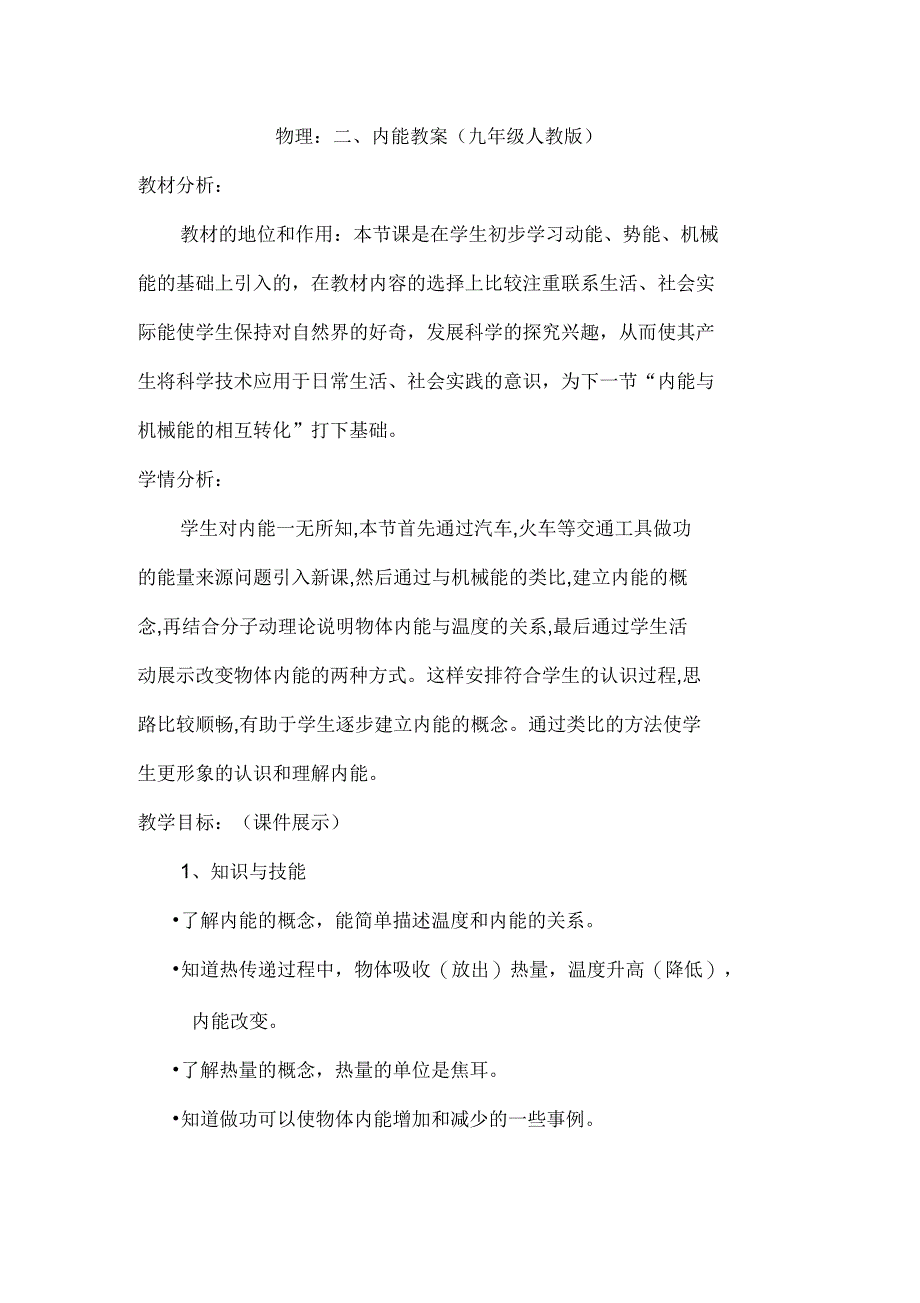 物理：二、内能教案（九年级人教版）

教材分析：

教材的地位和作用：本节课是在学生初步学习动能、势能、机械能的基础上引入的，在教材内容的选择上比较注重联系生活、社会实际能使学生保持对自然界的好奇，发展科学的探究兴趣，从而使其产生将科学技术应用于日常生活、社会实践的意识，为下一节“内能与机械能的相互转化”打下基础。

学情分析：

学生对内能一无所知,本节首先通过汽车,火车等交通工具做功的能量来源问题引入新课,然后通过与机械能的类比,建立内能的概念,再结合分子动理论说明物体内能与温度的关系,最后通过学生活动展示改变物体内能的两种方式。这样安排符合学生的认识过程,思路比较顺畅,有助于学生逐步建立内能的概念。通过类比的方法使学生更形象的认识和理解内能。

教学目标：（课件展示）

1、知识与技能

•了解内能的概念，能简单描述温度和内能的关系。

•知道热传递过程中，物体吸收（放出）热量，温度升高（降低），内能改变。

•了解热量的概念，热量的单位是焦耳。

•知道做功可以使物体内能增加和减少的一些事例。